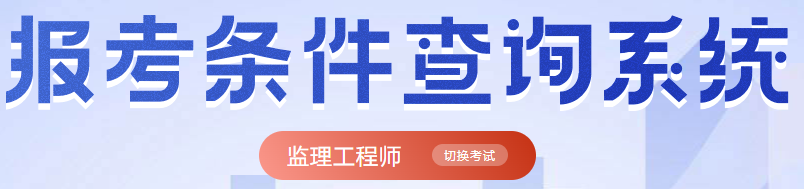 报考条件查询系统

监理工程师 切换考试